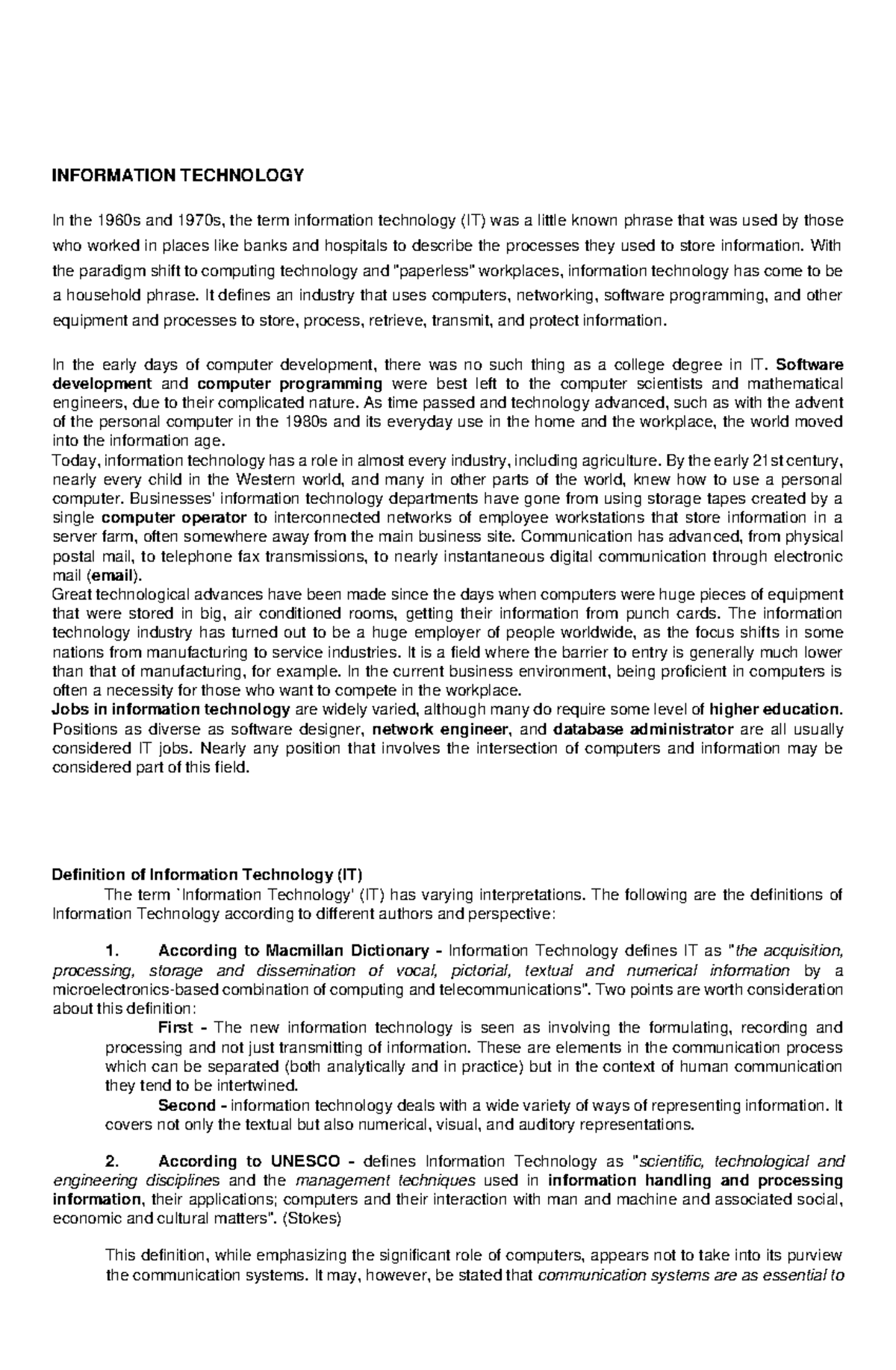 INFORMATION TECHNOLOGY

In the 1960s and 1970s, the term information technology (IT) was a little known phrase that was used by those who worked in places like banks and hospitals to describe the processes they used to store information. With the paradigm shift to computing technology and "paperless" workplaces, information technology has come to be a household phrase. It defines an industry that uses computers, networking, software programming, and other equipment and processes to store, process, retrieve, transmit, and protect information.

In the early days of computer development, there was no such thing as a college degree in IT. Software development and computer programming were best left to the computer scientists and mathematical engineers, due to their complicated nature. As time passed and technology advanced, such as with the advent of the personal computer in the 1980s and its everyday use in the home and the workplace, the world moved into the information age.
Today, information technology has a role in almost every industry, including agriculture. By the early 21st century, nearly every child in the Western world, and many in other parts of the world, knew how to use a personal computer. Businesses' information technology departments have gone from using storage tapes created by a single computer operator to interconnected networks of employee workstations that store information in a server farm, often somewhere away from the main business site. Communication has advanced, from physical postal mail, to telephone fax transmissions, to nearly instantaneous digital communication through electronic mail (email).
Great technological advances have been made since the days when computers were huge pieces of equipment that were stored in big, air conditioned rooms, getting their information from punch cards. The information technology industry has turned out to be a huge employer of people worldwide, as the focus shifts in some nations from manufacturing to service industries. It is a field where the barrier to entry is generally much lower than that of manufacturing, for example. In the current business environment, being proficient in computers is often a necessity for those who want to compete in the workplace.
Jobs in information technology are widely varied, although many do require some level of higher education. Positions as diverse as software designer, network engineer, and database administrator are all usually considered IT jobs. Nearly any position that involves the intersection of computers and information may be considered part of this field.

Definition of Information Technology (IT)
The term `Information Technology' (IT) has varying interpretations. The following are the definitions of Information Technology according to different authors and perspective:

1. According to Macmillan Dictionary - Information Technology defines IT as "the acquisition, processing, storage and dissemination of vocal, pictorial, textual and numerical information by a microelectronics-based combination of computing and telecommunications". Two points are worth consideration about this definition:
First - The new information technology is seen as involving the formulating, recording and processing and not just transmitting of information. These are elements in the communication process which can be separated (both analytically and in practice) but in the context of human communication they tend to be intertwined.
Second - information technology deals with a wide variety of ways of representing information. It covers not only the textual but also numerical, visual, and auditory representations.

2. According to UNESCO - defines Information Technology as "scientific, technological and engineering disciplines and the management techniques used in information handling and processing information, their applications; computers and their interaction with man and machine and associated social, economic and cultural matters". (Stokes)

This definition, while emphasizing the significant role of computers, appears not to take into its purview the communication systems. It may, however, be stated that communication systems are as essential to